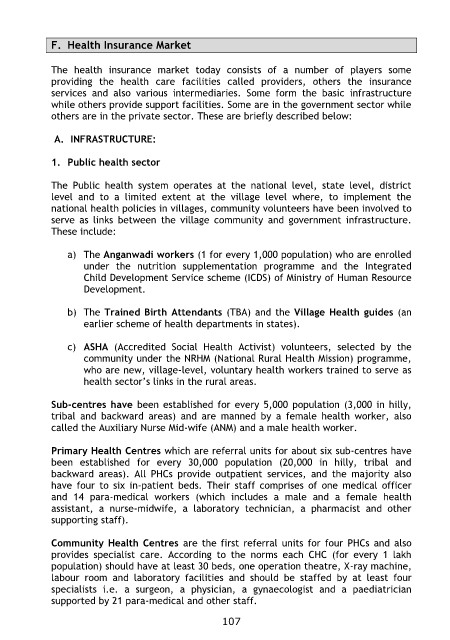 F. Health Insurance Market

The health insurance market today consists of a number of players some providing the health care facilities called providers, others the insurance services and also various intermediaries. Some form the basic infrastructure while others provide support facilities. Some are in the government sector while others are in the private sector. These are briefly described below:

A. INFRASTRUCTURE:

1. Public health sector

The Public health system operates at the national level, state level, district level and to a limited extent at the village level where, to implement the national health policies in villages, community volunteers have been involved to serve as links between the village community and government infrastructure. These include:

a) The Anganwadi workers (1 for every 1,000 population) who are enrolled under the nutrition supplementation programme and the Integrated Child Development Service scheme (ICDS) of Ministry of Human Resource Development.

b) The Trained Birth Attendants (TBA) and the Village Health guides (an earlier scheme of health departments in states).

c) ASHA (Accredited Social Health Activist) volunteers, selected by the community under the NRHM (National Rural Health Mission) programme, who are new, village-level, voluntary health workers trained to serve as health sector's links in the rural areas.

Sub-centres have been established for every 5,000 population (3,000 in hilly, tribal and backward areas) and are manned by a female health worker, also called the Auxiliary Nurse Mid-wife (ANM) and a male health worker.

Primary Health Centres which are referral units for about six sub-centres have been established for every 30,000 population (20,000 in hilly, tribal and backward areas). All PHCs provide outpatient services, and the majority also have four to six in-patient beds. Their staff comprises of one medical officer and 14 para-medical workers (which includes a male and a female health assistant, a nurse-midwife, a laboratory technician, a pharmacist and other supporting staff).

Community Health Centres are the first referral units for four PHCs and also provides specialist care. According to the norms each CHC (for every 1 lakh population) should have at least 30 beds, one operation theatre, X-ray machine, labour room and laboratory facilities and should be staffed by at least four specialists i.e. a surgeon, a physician, a gynaecologist and a paediatrician supported by 21 para-medical and other staff.

107